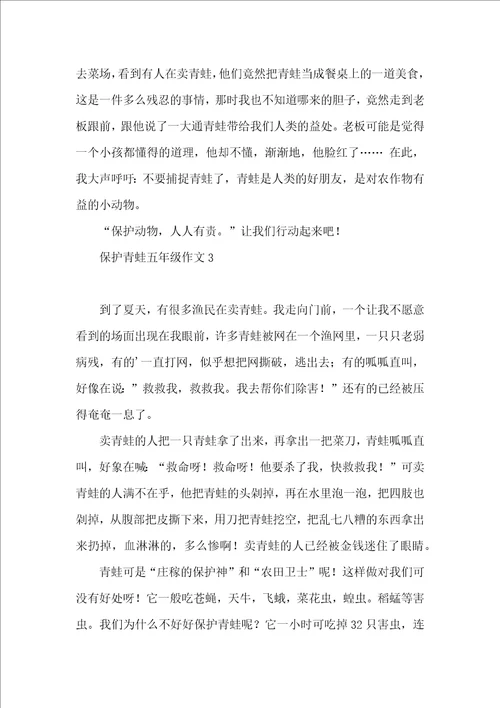 去菜场，看到有人在卖青蛙，他们竟然把青蛙当成餐桌上的一道美食，这是一件多么残忍的事情，那时我也不知道哪来的胆子，竟然走到老板跟前，跟他说了一大通青蛙带给我们人类的益处。老板可能是觉得一个小孩都懂得的道理，他却不懂，渐渐地，他脸红了…… 在此，我大声呼吁：不要捕捉青蛙了，青蛙是人类的好朋友，是对农作物有益的小动物。

“保护动物，人人有责。”让我们行动起来吧！

保护青蛙五年级作文 3

到了夏天，有很多渔民在卖青蛙。我走向门前，一个让我不愿意看到的场面出现在我眼前，许多青蛙被网在一个渔网里，一只只老弱病残，有的’一直打网，似乎想把网撕破，逃出去；有的呱呱直叫，好像在说：”救救我，救救我。我去帮你们除害！”还有的已经被压得奄奄一息了。

卖青蛙的人把一只青蛙拿了出来，再拿出一把菜刀，青蛙呱呱直叫，好象在喊：“救命呀！救命呀！他要杀了我，快救救我！”可卖青蛙的人满不在乎，他把青蛙的头剁掉，再在水里泡一泡，把四肢也剁掉，从腹部把皮撕下来，用刀把青蛙挖空，把乱七八糟的东西拿出来扔掉，血淋淋的，多么惨啊！卖青蛙的人已经被金钱迷住了眼睛。

青蛙可是“庄稼的保护神”和“农田卫士”呢！这样做对我们可没有好处呀！它一般吃苍蝇，天牛，飞蛾，菜花虫，蝗虫。稻蜢等害虫。我们为什么不好好保护青蛙呢？它一小时可吃掉 32 只害虫，连